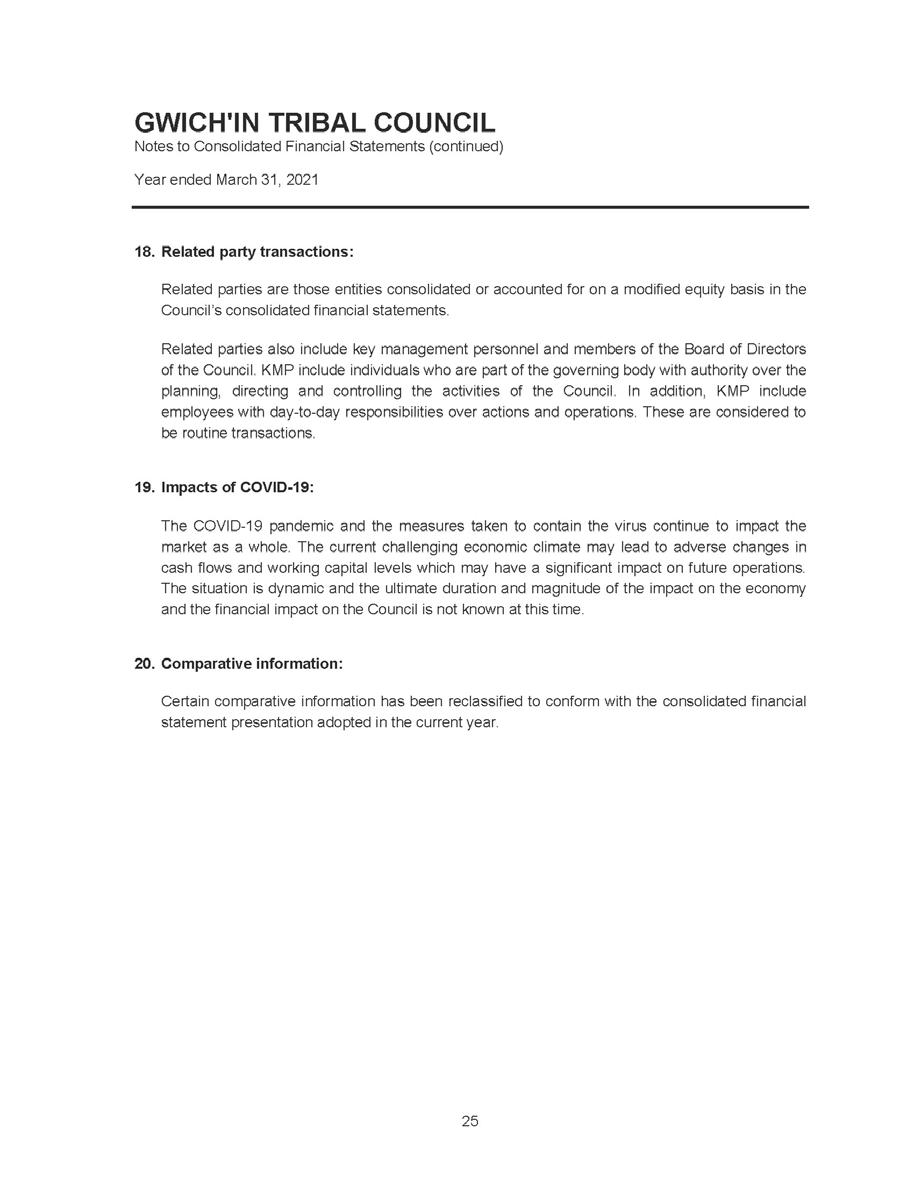 GWICH'IN TRIBAL COUNCIL
Notes to Consolidated Financial Statements (continued)

Year ended March 31, 2021

18. Related party transactions:

Related parties are those entities consolidated or accounted for on a modified equity basis in the Council's consolidated financial statements.

Related parties also include key management personnel and members of the Board of Directors of the Council. KMP include individuals who are part of the governing body with authority over the planning, directing and controlling the activities of the Council. In addition, KMP include employees with day-to-day responsibilities over actions and operations. These are considered to be routine transactions.

19. Impacts of COVID-19:

The COVID-19 pandemic and the measures taken to contain the virus continue to impact the market as a whole. The current challenging economic climate may lead to adverse changes in cash flows and working capital levels which may have a significant impact on future operations. The situation is dynamic and the ultimate duration and magnitude of the impact on the economy and the financial impact on the Council is not known at this time.

20. Comparative information:

Certain comparative information has been reclassified to conform with the consolidated financial statement presentation adopted in the current year.

25